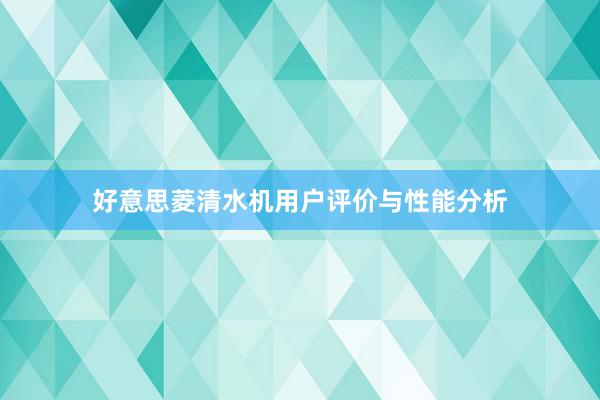 好意思菱清水机用户评价与性能分析